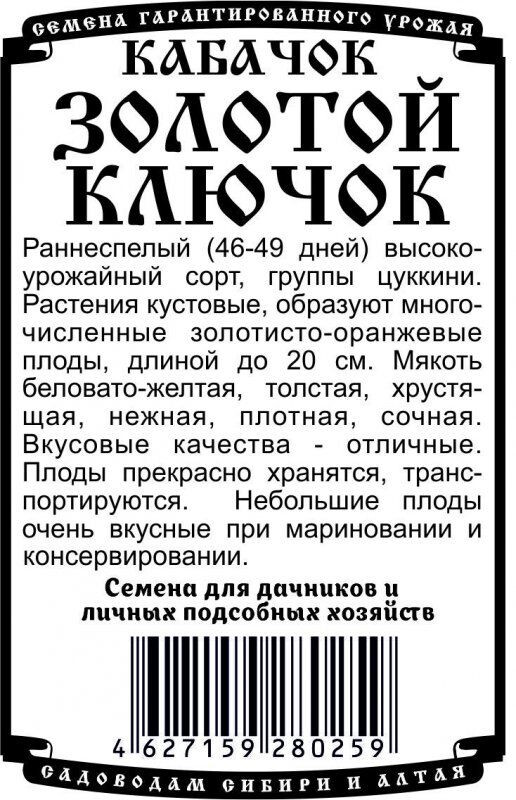 СЕМЕНА ГАРАНТИРОВАННОГО УРОЖАЯ

КАБАЧОК

ЗОЛОТОЙ КЛЮЧОК

Раннеспелый (46-49 дней) высокоурожайный сорт, группы цуккини. Растения кустовые, образуют многочисленные золотисто-оранжевые плоды, длиной до 20 см. Мякоть беловато-желтая, толстая, хрустящая, нежная, плотная, сочная. Вкусовые качества - отличные. Плоды прекрасно хранятся, транспортируются. Небольшие плоды очень вкусные при мариновании и консервировании.

Семена для дачников и личных подсобных хозяйств

4 627159 280259

САДОВОДАМ СИБИРИ И АЛТАЯ